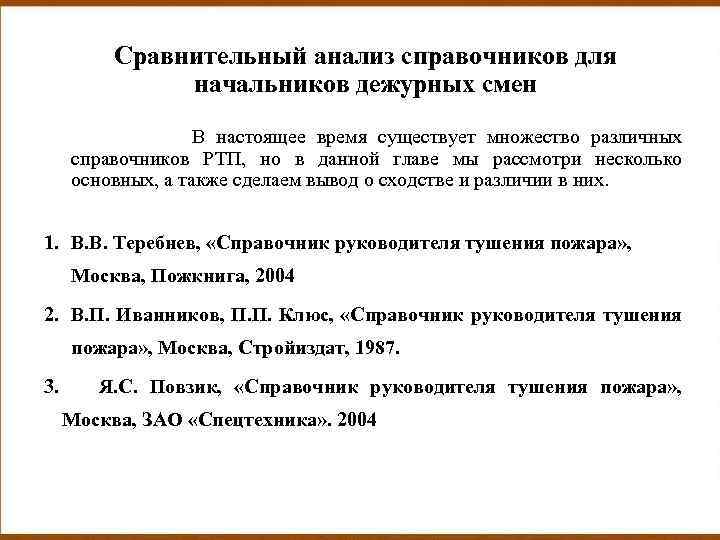 Сравнительный анализ справочников для начальников дежурных смен

В настоящее время существует множество различных справочников РТП, но в данной главе мы рассмотри несколько основных, а также сделаем вывод о сходстве и различии в них.

1. В.В. Теребнев, «Справочник руководителя тушения пожара», Москва, Пожкнига, 2004

2. В.П. Иванников, П.П. Клюс, «Справочник руководителя тушения пожара», Москва, Стройиздат, 1987.

3. Я.С. Повзик, «Справочник руководителя тушения пожара», Москва, ЗАО «Спецтехника». 2004